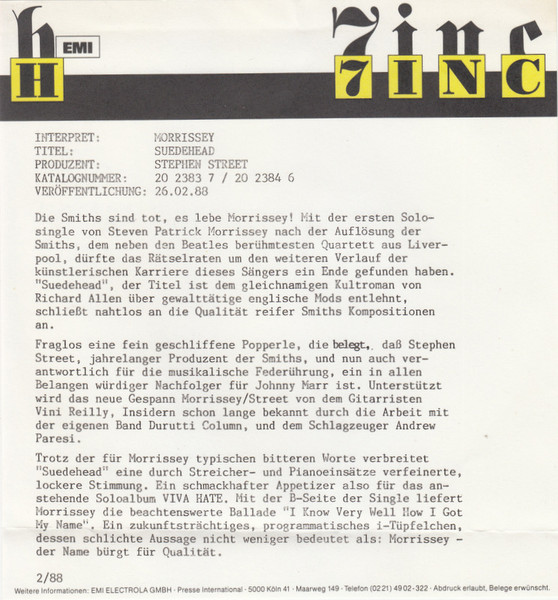 h
EMI
H

7inc
7INC

INTERPRET: MORRISSEY
TITEL: SUEDEHEAD
PRODUZENT: STEPHEN STREET
KATALOGNUMMER: 20 2383 7 / 20 2384 6
VERÖFFENTLICHUNG: 26.02.88

Die Smiths sind tot, es lebe Morrissey! Mit der ersten Solosingle von Steven Patrick Morrissey nach der Auflösung der Smiths, dem neben den Beatles berühmtesten Quartett aus Liverpool, dürfte das Rätselraten um den weiteren Verlauf der künstlerischen Karriere dieses Sängers ein Ende gefunden haben. "Suedehead", der Titel ist dem gleichnamigen Kultroman von Richard Allen über gewalttätige englische Mods entlehnt, schließt nahtlos an die Qualität reifer Smiths Kompositionen an.

Fraglos eine fein geschliffene Popperle, die belegt, daß Stephen Street, jahrelanger Produzent der Smiths, und nun auch verantwortlich für die musikalische Federührung, ein in allen Belangen würdiger Nachfolger für Johnny Marr ist. Unterstützt wird das neue Gespann Morrissey/Street von dem Gitarristen Vini Reilly, Insidern schon lange bekannt durch die Arbeit mit der eigenen Band Durutti Column, und dem Schlagzeuger Andrew Paresi.

Trotz der für Morrissey typischen bitteren Worte verbreitet "Suedehead" eine durch Streicher- und Pianoeinsätze verfeinerte, lockere Stimmung. Ein schmackhafter Appetizer also für das anstehende Soloalbum VIVA HATE. Mit der B-Seite der Single liefert Morrissey die beachtenswerte Ballade "I Know Very Well How I Got My Name". Ein zukunftsträchtiges, programmatisches i-Tüpfelchen, dessen schlichte Aussage nicht weniger bedeutet als: Morrissey - der Name bürgt für Qualität.

2/88

Weitere Informationen: EMI ELECTROLA GMBH · Presse International · 5000 Köln 41 · Maarweg 149 · Telefon (02 21) 49 02 - 322 · Abdruck erlaubt, Belege erwünscht.